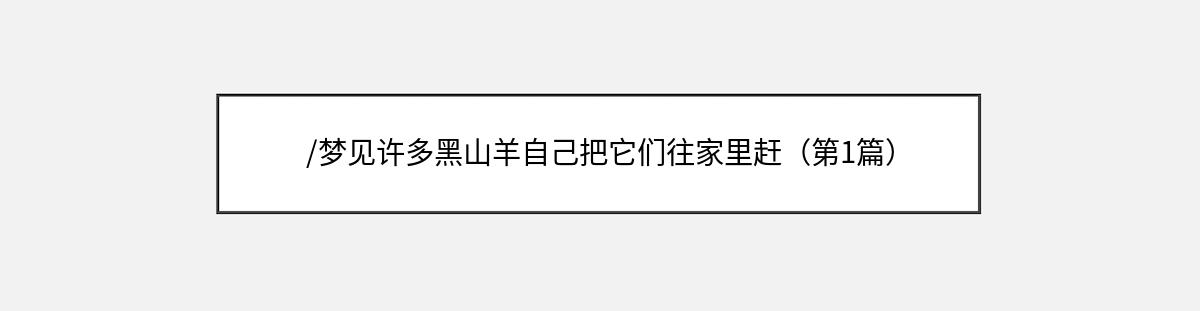 /梦见许多黑山羊自己把它们往家里赶（第1篇）